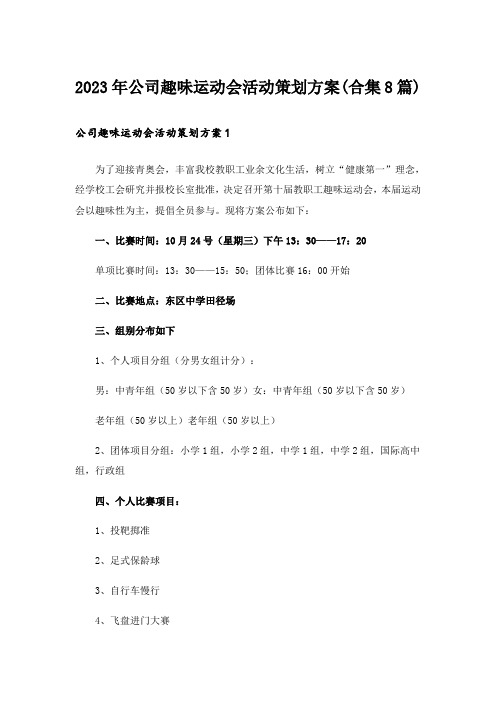 2023年公司趣味运动会活动策划方案(合集8篇)

公司趣味运动会活动策划方案1

为了迎接青奥会，丰富我校教职工业余文化生活，树立“健康第一”理念，经学校工会研究并报校长室批准，决定召开第十届教职工趣味运动会，本届运动会以趣味性为主，提倡全员参与。现将方案公布如下：

一、比赛时间：10月24号（星期三）下午13：30——17：20

单项比赛时间：13：30——15：50；团体比赛16：00开始

二、比赛地点：东区中学田径场

三、组别分布如下

1、个人项目分组（分男女组计分）：

男：中青年组（50岁以下含50岁）女：中青年组（50岁以下含50岁）

老年组（50岁以上）老年组（50岁以上）

2、团体项目分组：小学1组，小学2组，中学1组，中学2组，国际高中组，行政组

四、个人比赛项目：

1、投靶掷准

2、足式保龄球

3、自行车慢行

4、飞盘进门大赛